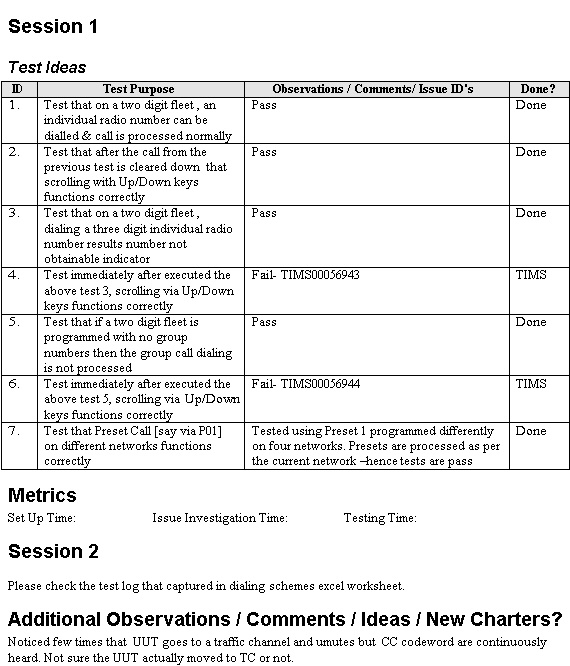 Session 1

Test Ideas

| ID | Test Purpose | Observations / Comments/ Issue ID's | Done? |
|---|---|---|---|
| 1. | Test that on a two digit fleet , an individual radio number can be dialled & call is processed normally | Pass | Done |
| 2. | Test that after the call from the previous test is cleared down that scrolling with Up/Down keys functions correctly | Pass | Done |
| 3. | Test that on a two digit fleet , dialing a three digit individual radio number results number not obtainable indicator | Pass | Done |
| 4. | Test immediately after executed the above test 3, scrolling via Up/Down keys functions correctly | Fail- TIMS00056943 | TIMS |
| 5. | Test that if a two digit fleet is programmed with no group numbers then the group call dialing is not processed | Pass | Done |
| 6. | Test immediately after executed the above test 5, scrolling via Up/Down keys functions correctly | Fail- TIMS00056944 | TIMS |
| 7. | Test that Preset Call [say via P01] on different networks functions correctly | Tested using Preset 1 programmed differently on four networks. Presets are processed as per the current network –hence tests are pass | Done |

Metrics

Set Up Time: Issue Investigation Time: Testing Time:

Session 2

Please check the test log that captured in dialing schemes excel worksheet.

Additional Observations / Comments / Ideas / New Charters?

Noticed few times that UUT goes to a traffic channel and umutes but CC codeword are continuously heard. Not sure the UUT actually moved to TC or not.